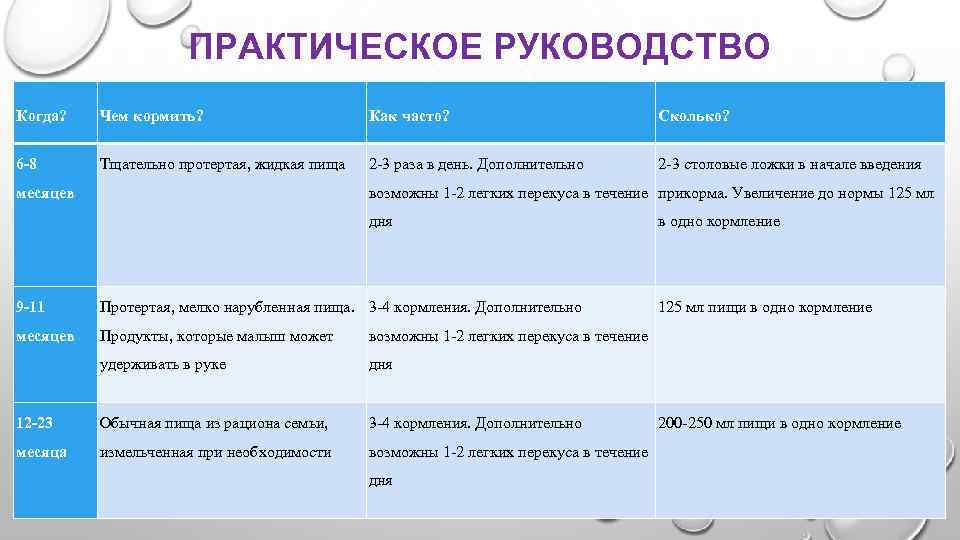 ПРАКТИЧЕСКОЕ РУКОВОДСТВО

| Когда? | Чем кормить? | Как часто? | Сколько? |
|---|---|---|---|
| 6-8 месяцев | Тщательно протертая, жидкая пища | 2-3 раза в день. Дополнительно возможны 1-2 легких перекуса в течение дня | 2-3 столовые ложки в начале введения прикорма. Увеличение до нормы 125 мл в одно кормление |
| 9-11 месяцев | Протертая, мелко нарубленная пища. Продукты, которые малыш может удерживать в руке | 3-4 кормления. Дополнительно возможны 1-2 легких перекуса в течение дня | 125 мл пищи в одно кормление |
| 12-23 месяца | Обычная пища из рациона семьи, измельченная при необходимости | 3-4 кормления. Дополнительно возможны 1-2 легких перекуса в течение дня | 200-250 мл пищи в одно кормление |